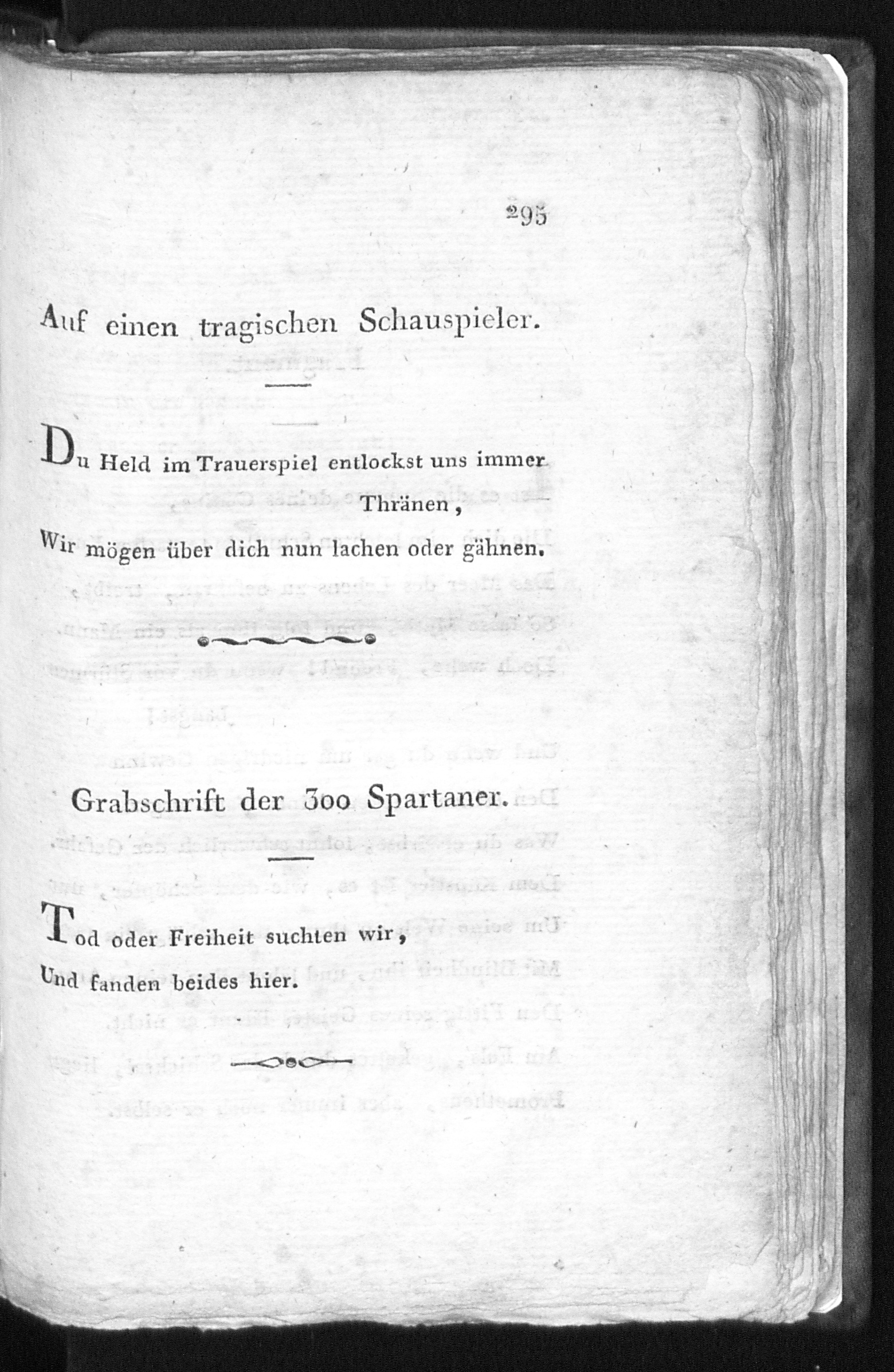 295

Auf einen tragischen Schauspieler.

Du Held im Trauerspiel entlockst uns immer Thränen,
Wir mögen über dich nun lachen oder gähnen.

Grabschrift der 300 Spartaner.

Tod oder Freiheit suchten wir,
Und fanden beides hier.